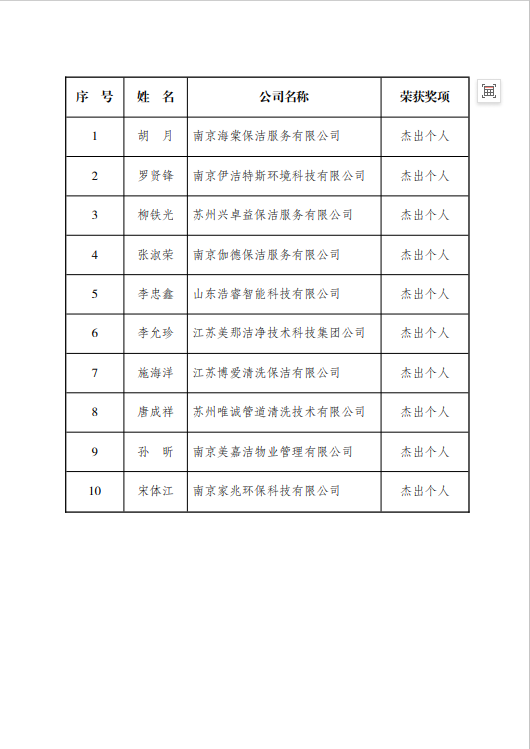 | 序　号 | 姓　名 | 公司名称 | 荣获奖项 |
|---|---|---|---|
| 1 | 胡　月 | 南京海棠保洁服务有限公司 | 杰出个人 |
| 2 | 罗贤锋 | 南京伊洁特斯环境科技有限公司 | 杰出个人 |
| 3 | 柳铁光 | 苏州兴卓益保洁服务有限公司 | 杰出个人 |
| 4 | 张淑荣 | 南京伽德保洁服务有限公司 | 杰出个人 |
| 5 | 李忠鑫 | 山东浩睿智能科技有限公司 | 杰出个人 |
| 6 | 李允珍 | 江苏美那洁净技术科技集团公司 | 杰出个人 |
| 7 | 施海洋 | 江苏博爱清洗保洁有限公司 | 杰出个人 |
| 8 | 唐成祥 | 苏州唯诚管道清洗技术有限公司 | 杰出个人 |
| 9 | 孙　昕 | 南京美嘉洁物业管理有限公司 | 杰出个人 |
| 10 | 宋体江 | 南京家兆环保科技有限公司 | 杰出个人 |